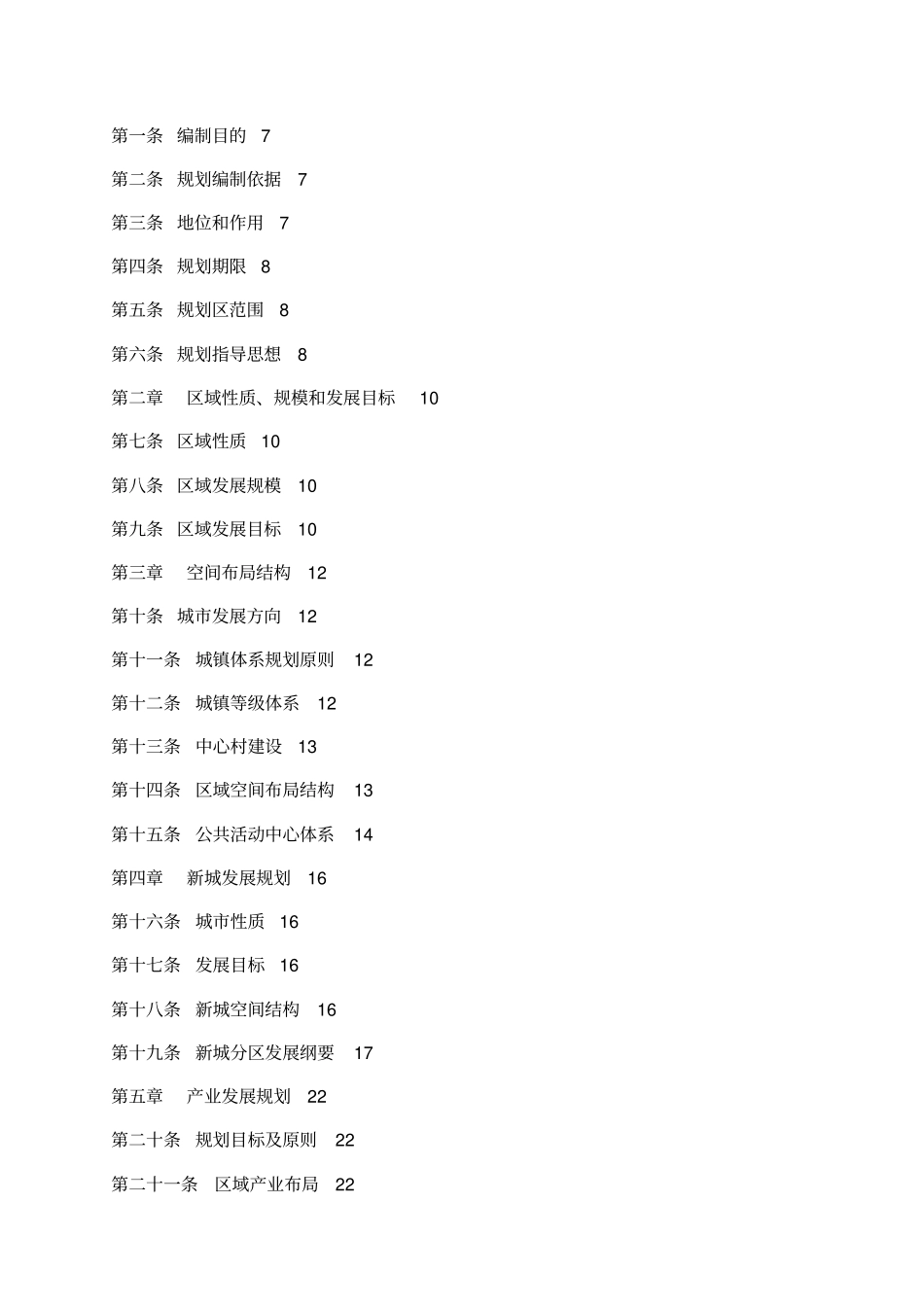 第一条 编制目的 7

第二条 规划编制依据 7

第三条 地位和作用 7

第四条 规划期限 8

第五条 规划区范围 8

第六条 规划指导思想 8

第二章 区域性质、规模和发展目标 10

第七条 区域性质 10

第八条 区域发展规模 10

第九条 区域发展目标 10

第三章 空间布局结构 12

第十条 城市发展方向 12

第十一条 城镇体系规划原则 12

第十二条 城镇等级体系 12

第十三条 中心村建设 13

第十四条 区域空间布局结构 13

第十五条 公共活动中心体系 14

第四章 新城发展规划 16

第十六条 城市性质 16

第十七条 发展目标 16

第十八条 新城空间结构 16

第十九条 新城分区发展纲要 17

第五章 产业发展规划 22

第二十条 规划目标及原则 22

第二十一条 区域产业布局 22